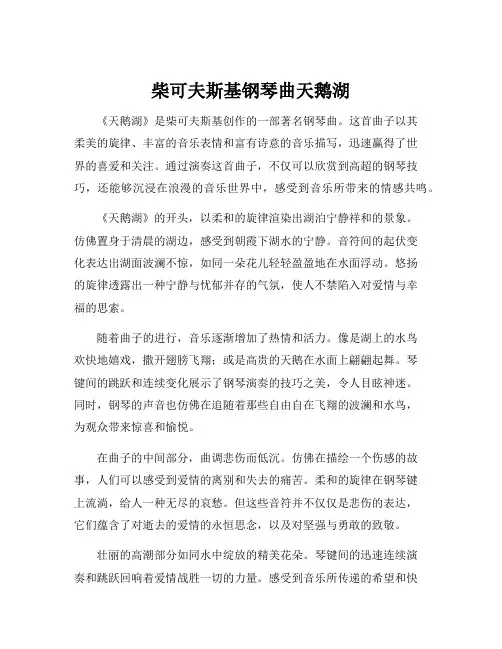 柴可夫斯基钢琴曲天鹅湖

《天鹅湖》是柴可夫斯基创作的一部著名钢琴曲。这首曲子以其柔美的旋律、丰富的音乐表情和富有诗意的音乐描写，迅速赢得了世界的喜爱和关注。通过演奏这首曲子，不仅可以欣赏到高超的钢琴技巧，还能够沉浸在浪漫的音乐世界中，感受到音乐所带来的情感共鸣。

《天鹅湖》的开头，以柔和的旋律渲染出湖泊宁静祥和的景象。仿佛置身于清晨的湖边，感受到朝霞下湖水的宁静。音符间的起伏变化表达出湖面波澜不惊，如同一朵花儿轻轻盈盈地在水面浮动。悠扬的旋律透露出一种宁静与忧郁并存的气氛，使人不禁陷入对爱情与幸福的思索。

随着曲子的进行，音乐逐渐增加了热情和活力。像是湖上的水鸟欢快地嬉戏，撒开翅膀飞翔；或是高贵的天鹅在水面上翩翩起舞。琴键间的跳跃和连续变化展示了钢琴演奏的技巧之美，令人目眩神迷。同时，钢琴的声音也仿佛在追随着那些自由自在飞翔的波澜和水鸟，为观众带来惊喜和愉悦。

在曲子的中间部分，曲调悲伤而低沉。仿佛在描绘一个伤感的故事，人们可以感受到爱情的离别和失去的痛苦。柔和的旋律在钢琴键上流淌，给人一种无尽的哀愁。但这些音符并不仅仅是悲伤的表达，它们蕴含了对逝去的爱情的永恒思念，以及对坚强与勇敢的致敬。

壮丽的高潮部分如同水中绽放的精美花朵。琴键间的迅速连续演奏和跳跃回响着爱情战胜一切的力量。感受到音乐所传递的希望和快